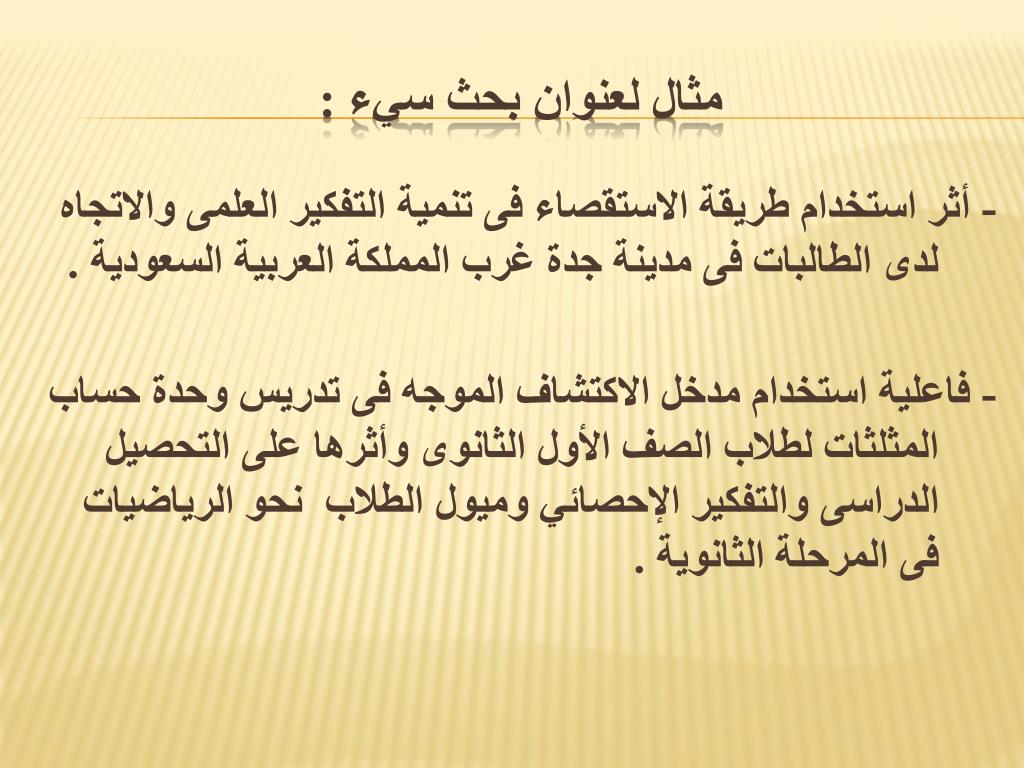 مثال لعنوان بحث سيء :

- أثر استخدام طريقة الاستقصاء فى تنمية التفكير العلمى والاتجاه لدى الطالبات فى مدينة جدة غرب المملكة العربية السعودية .

- فاعلية استخدام مدخل الاكتشاف الموجه فى تدريس وحدة حساب المثلثات لطلاب الصف الأول الثانوى وأثرها على التحصيل الدراسى والتفكير الإحصائي وميول الطلاب نحو الرياضيات فى المرحلة الثانوية .